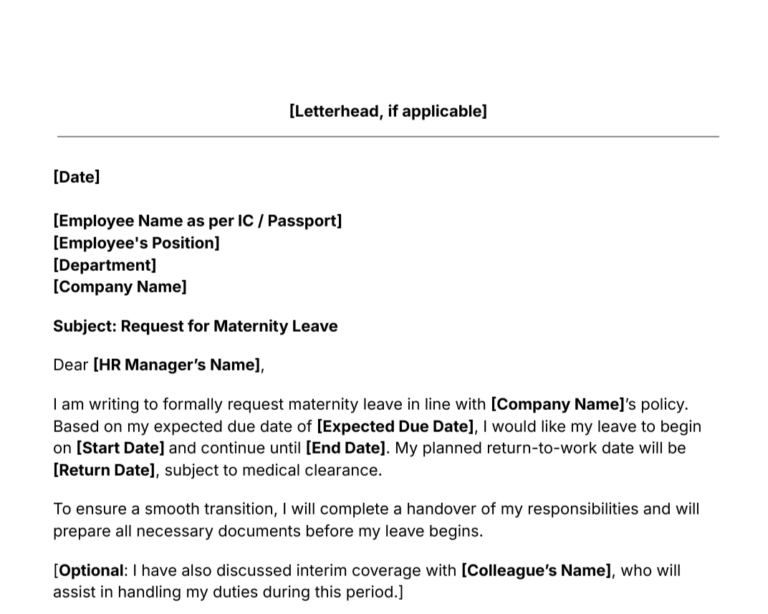 [Letterhead, if applicable]

[Date]

[Employee Name as per IC / Passport]
[Employee's Position]
[Department]
[Company Name]

Subject: Request for Maternity Leave

Dear [HR Manager's Name],

I am writing to formally request maternity leave in line with [Company Name]'s policy. Based on my expected due date of [Expected Due Date], I would like my leave to begin on [Start Date] and continue until [End Date]. My planned return-to-work date will be [Return Date], subject to medical clearance.

To ensure a smooth transition, I will complete a handover of my responsibilities and will prepare all necessary documents before my leave begins.

[Optional: I have also discussed interim coverage with [Colleague's Name], who will assist in handling my duties during this period.]